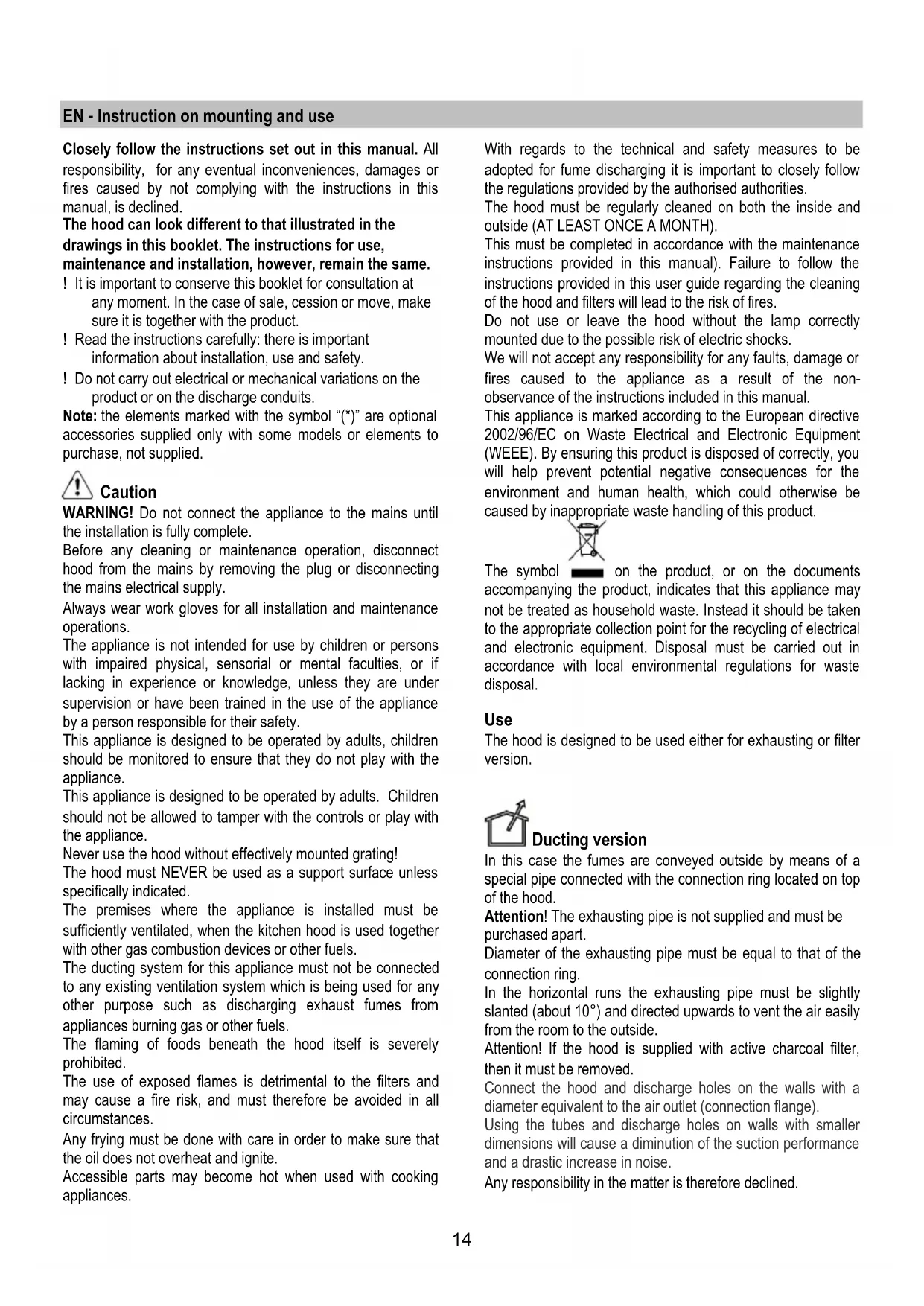 EN - Instruction on mounting and use

Closely follow the instructions set out in this manual. All responsibility, for any eventual inconveniences, damages or fires caused by not complying with the instructions in this manual, is declined.
The hood can look different to that illustrated in the drawings in this booklet. The instructions for use, maintenance and installation, however, remain the same.
! It is important to conserve this booklet for consultation at any moment. In the case of sale, cession or move, make sure it is together with the product.
! Read the instructions carefully: there is important information about installation, use and safety.
! Do not carry out electrical or mechanical variations on the product or on the discharge conduits.
Note: the elements marked with the symbol "(*)" are optional accessories supplied only with some models or elements to purchase, not supplied.

Caution
WARNING! Do not connect the appliance to the mains until the installation is fully complete.
Before any cleaning or maintenance operation, disconnect hood from the mains by removing the plug or disconnecting the mains electrical supply.
Always wear work gloves for all installation and maintenance operations.
The appliance is not intended for use by children or persons with impaired physical, sensorial or mental faculties, or if lacking in experience or knowledge, unless they are under supervision or have been trained in the use of the appliance by a person responsible for their safety.
This appliance is designed to be operated by adults, children should be monitored to ensure that they do not play with the appliance.
This appliance is designed to be operated by adults. Children should not be allowed to tamper with the controls or play with the appliance.
Never use the hood without effectively mounted grating!
The hood must NEVER be used as a support surface unless specifically indicated.
The premises where the appliance is installed must be sufficiently ventilated, when the kitchen hood is used together with other gas combustion devices or other fuels.
The ducting system for this appliance must not be connected to any existing ventilation system which is being used for any other purpose such as discharging exhaust fumes from appliances burning gas or other fuels.
The flaming of foods beneath the hood itself is severely prohibited.
The use of exposed flames is detrimental to the filters and may cause a fire risk, and must therefore be avoided in all circumstances.
Any frying must be done with care in order to make sure that the oil does not overheat and ignite.
Accessible parts may become hot when used with cooking appliances.

With regards to the technical and safety measures to be adopted for fume discharging it is important to closely follow the regulations provided by the authorised authorities.
The hood must be regularly cleaned on both the inside and outside (AT LEAST ONCE A MONTH).
This must be completed in accordance with the maintenance instructions provided in this manual). Failure to follow the instructions provided in this user guide regarding the cleaning of the hood and filters will lead to the risk of fires.
Do not use or leave the hood without the lamp correctly mounted due to the possible risk of electric shocks.
We will not accept any responsibility for any faults, damage or fires caused to the appliance as a result of the non-observance of the instructions included in this manual.
This appliance is marked according to the European directive 2002/96/EC on Waste Electrical and Electronic Equipment (WEEE). By ensuring this product is disposed of correctly, you will help prevent potential negative consequences for the environment and human health, which could otherwise be caused by inappropriate waste handling of this product.
The symbol on the product, or on the documents accompanying the product, indicates that this appliance may not be treated as household waste. Instead it should be taken to the appropriate collection point for the recycling of electrical and electronic equipment. Disposal must be carried out in accordance with local environmental regulations for waste disposal.

Use
The hood is designed to be used either for exhausting or filter version.

Ducting version
In this case the fumes are conveyed outside by means of a special pipe connected with the connection ring located on top of the hood.
Attention! The exhausting pipe is not supplied and must be purchased apart.
Diameter of the exhausting pipe must be equal to that of the connection ring.
In the horizontal runs the exhausting pipe must be slightly slanted (about 10°) and directed upwards to vent the air easily from the room to the outside.
Attention! If the hood is supplied with active charcoal filter, then it must be removed.
Connect the hood and discharge holes on the walls with a diameter equivalent to the air outlet (connection flange).
Using the tubes and discharge holes on walls with smaller dimensions will cause a diminution of the suction performance and a drastic increase in noise.
Any responsibility in the matter is therefore declined.

14